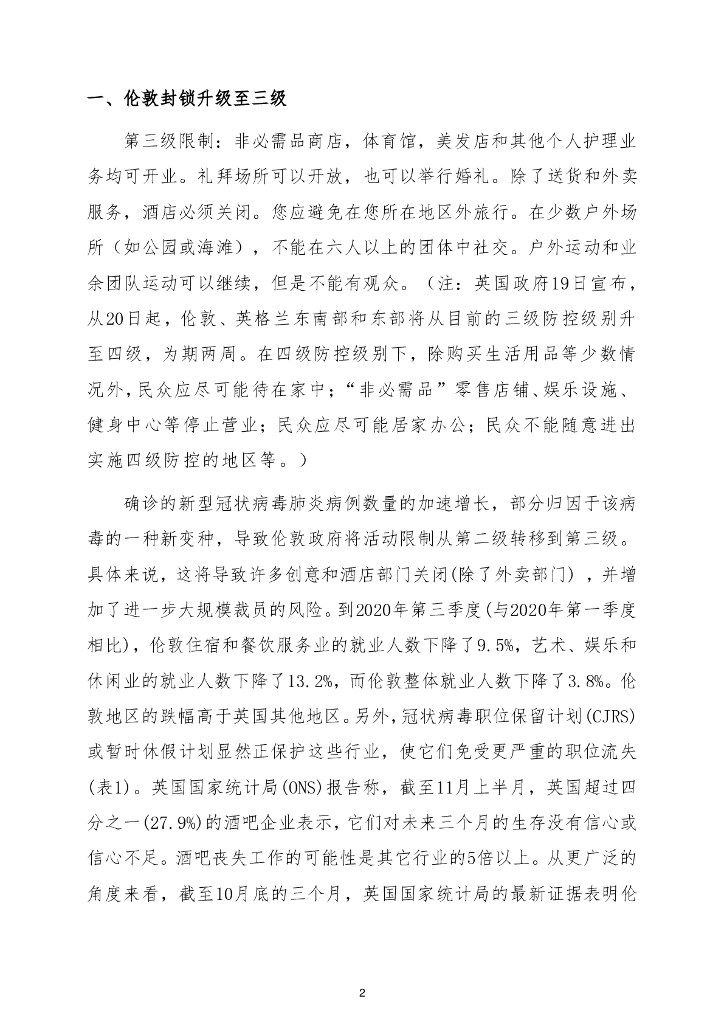 一、伦敦封锁升级至三级

第三级限制：非必需品商店，体育馆，美发店和其他个人护理业务均可开业。礼拜场所可以开放，也可以举行婚礼。除了送货和外卖服务，酒店必须关闭。您应避免在您所在地区外旅行。在少数户外场所（如公园或海滩），不能在六人以上的团体中社交。户外运动和业余团队运动可以继续，但是不能有观众。（注：英国政府19日宣布，从20日起，伦敦、英格兰东南部和东部将从目前的三级防控级别升至四级，为期两周。在四级防控级别下，除购买生活用品等少数情况外，民众应尽可能待在家中；“非必需品”零售店铺、娱乐设施、健身中心等停止营业；民众应尽可能居家办公；民众不能随意进出实施四级防控的地区等。）

确诊的新型冠状病毒肺炎病例数量的加速增长，部分归因于该病毒的一种新变种，导致伦敦政府将活动限制从第二级转移到第三级。具体来说，这将导致许多创意和酒店部门关闭(除了外卖部门），并增加了进一步大规模裁员的风险。到2020年第三季度(与2020年第一季度相比)，伦敦住宿和餐饮服务业的就业人数下降了9.5%，艺术、娱乐和休闲业的就业人数下降了13.2%，而伦敦整体就业人数下降了3.8%。伦敦地区的跌幅高于英国其他地区。另外，冠状病毒职位保留计划(CJRS)或暂时休假计划显然正保护这些行业，使它们免受更严重的职位流失(表1)。英国国家统计局(ONS)报告称，截至11月上半月，英国超过四分之一(27.9%)的酒吧企业表示，它们对未来三个月的生存没有信心或信心不足。酒吧丧失工作的可能性是其它行业的5倍以上。从更广泛的角度来看，截至10月底的三个月，英国国家统计局的最新证据表明伦

2